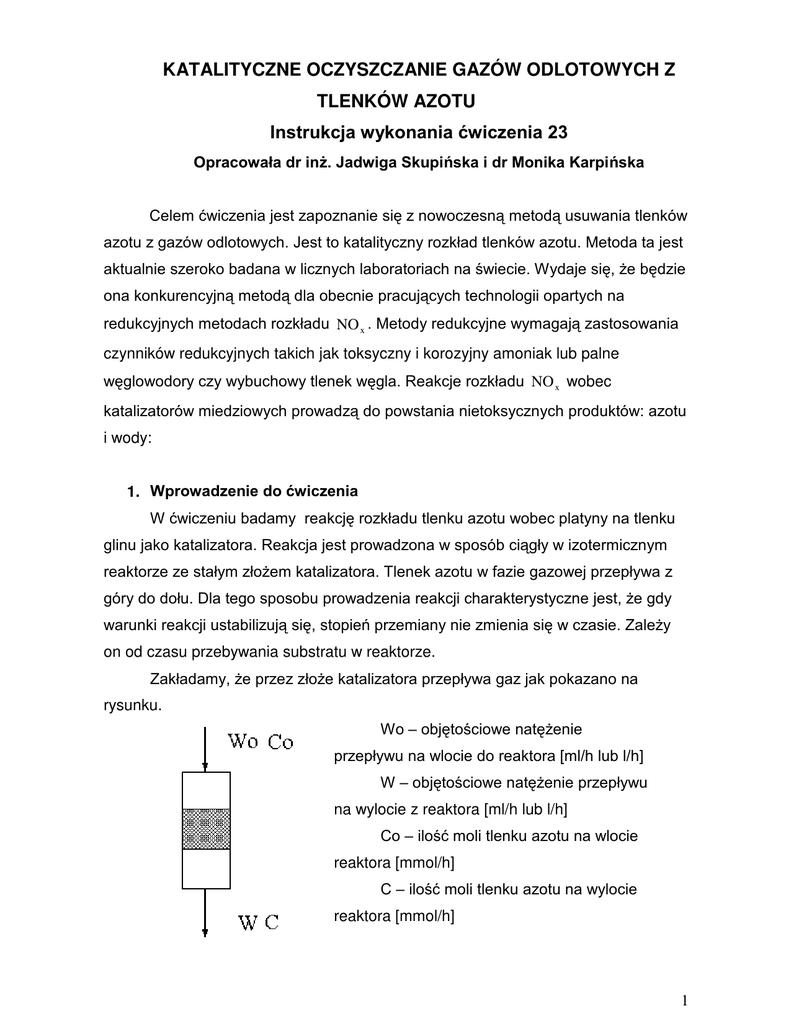 KATALITYCZNE OCZYSZCZANIE GAZÓW ODLOTOWYCH Z TLENKÓW AZOTU

Instrukcja wykonania ćwiczenia 23

Opracowała dr inż. Jadwiga Skupińska i dr Monika Karpińska

Celem ćwiczenia jest zapoznanie się z nowoczesną metodą usuwania tlenków azotu z gazów odlotowych. Jest to katalityczny rozkład tlenków azotu. Metoda ta jest aktualnie szeroko badana w licznych laboratoriach na świecie. Wydaje się, że będzie ona konkurencyjną metodą dla obecnie pracujących technologii opartych na redukcyjnych metodach rozkładu $NO_x$. Metody redukcyjne wymagają zastosowania czynników redukcyjnych takich jak toksyczny i korozyjny amoniak lub palne węglowodory czy wybuchowy tlenek węgla. Reakcje rozkładu $NO_x$ wobec katalizatorów miedziowych prowadzą do powstania nietoksycznych produktów: azotu i wody:

1. Wprowadzenie do ćwiczenia

W ćwiczeniu badamy reakcję rozkładu tlenku azotu wobec platyny na tlenku glinu jako katalizatora. Reakcja jest prowadzona w sposób ciągły w izotermicznym reaktorze ze stałym złożem katalizatora. Tlenek azotu w fazie gazowej przepływa z góry do dołu. Dla tego sposobu prowadzenia reakcji charakterystyczne jest, że gdy warunki reakcji ustabilizują się, stopień przemiany nie zmienia się w czasie. Zależy on od czasu przebywania substratu w reaktorze.

Zakładamy, że przez złoże katalizatora przepływa gaz jak pokazano na rysunku.

Wo Co

W C

Wo – objętościowe natężenie przepływu na wlocie do reaktora [ml/h lub l/h]

W – objętościowe natężenie przepływu na wylocie z reaktora [ml/h lub l/h]

Co – ilość moli tlenku azotu na wlocie reaktora [mmol/h]

C – ilość moli tlenku azotu na wylocie reaktora [mmol/h]

1